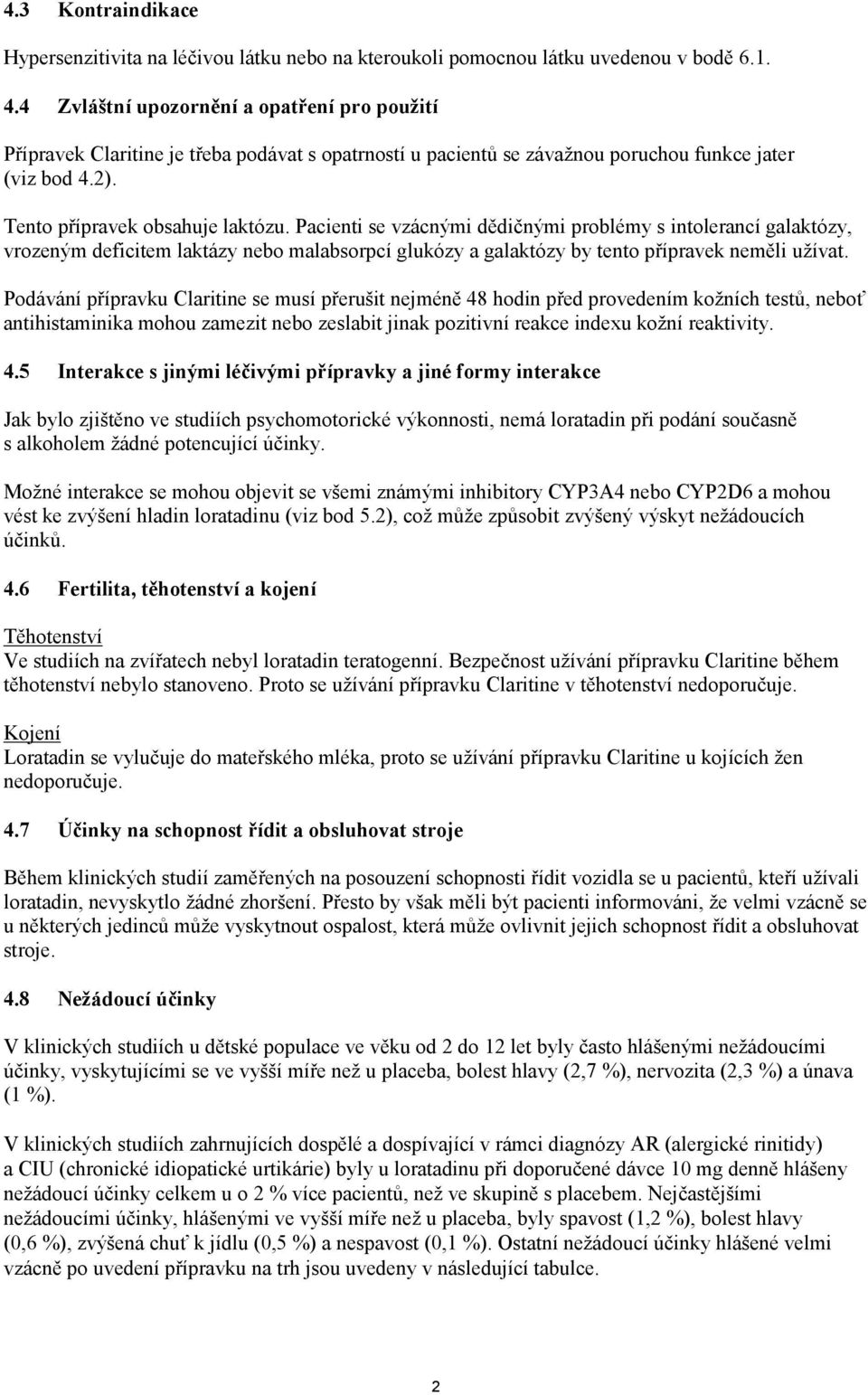 4.3 Kontraindikace

Hypersenzitivita na léčivou látku nebo na kteroukoli pomocnou látku uvedenou v bodě 6.1.

4.4 Zvláštní upozornění a opatření pro použití

Přípravek Claritine je třeba podávat s opatrností u pacientů se závažnou poruchou funkce jater (viz bod 4.2).

Tento přípravek obsahuje laktózu. Pacienti se vzácnými dědičnými problémy s intolerancí galaktózy, vrozeným deficitem laktázy nebo malabsorpcí glukózy a galaktózy by tento přípravek neměli užívat.

Podávání přípravku Claritine se musí přerušit nejméně 48 hodin před provedením kožních testů, neboť antihistaminika mohou zamezit nebo zeslabit jinak pozitivní reakce indexu kožní reaktivity.

4.5 Interakce s jinými léčivými přípravky a jiné formy interakce

Jak bylo zjištěno ve studiích psychomotorické výkonnosti, nemá loratadin při podání současně s alkoholem žádné potencující účinky.

Možné interakce se mohou objevit se všemi známými inhibitory CYP3A4 nebo CYP2D6 a mohou vést ke zvýšení hladin loratadinu (viz bod 5.2), což může způsobit zvýšený výskyt nežádoucích účinků.

4.6 Fertilita, těhotenství a kojení

Těhotenství
Ve studiích na zvířatech nebyl loratadin teratogenní. Bezpečnost užívání přípravku Claritine během těhotenství nebylo stanoveno. Proto se užívání přípravku Claritine v těhotenství nedoporučuje.

Kojení
Loratadin se vylučuje do mateřského mléka, proto se užívání přípravku Claritine u kojících žen nedoporučuje.

4.7 Účinky na schopnost řídit a obsluhovat stroje

Během klinických studií zaměřených na posouzení schopnosti řídit vozidla se u pacientů, kteří užívali loratadin, nevyskytlo žádné zhoršení. Přesto by však měli být pacienti informováni, že velmi vzácně se u některých jedinců může vyskytnout ospalost, která může ovlivnit jejich schopnost řídit a obsluhovat stroje.

4.8 Nežádoucí účinky

V klinických studiích u dětské populace ve věku od 2 do 12 let byly často hlášenými nežádoucími účinky, vyskytujícími se ve vyšší míře než u placeba, bolest hlavy (2,7 %), nervozita (2,3 %) a únava (1 %).

V klinických studiích zahrnujících dospělé a dospívající v rámci diagnózy AR (alergické rinitidy) a CIU (chronické idiopatické urtikárie) byly u loratadinu při doporučené dávce 10 mg denně hlášeny nežádoucí účinky celkem u o 2 % více pacientů, než ve skupině s placebem. Nejčastějšími nežádoucími účinky, hlášenými ve vyšší míře než u placeba, byly spavost (1,2 %), bolest hlavy (0,6 %), zvýšená chuť k jídlu (0,5 %) a nespavost (0,1 %). Ostatní nežádoucí účinky hlášené velmi vzácně po uvedení přípravku na trh jsou uvedeny v následující tabulce.

2